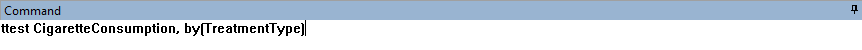 Command

ttest CigaretteConsumption, by(TreatmentType)